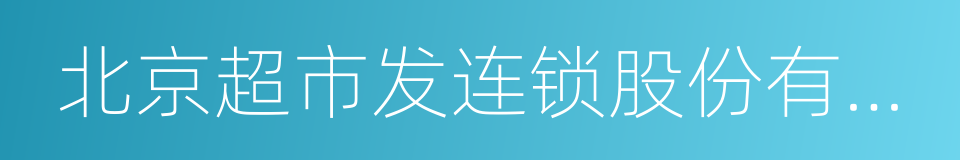 北京超市发连锁股份有...